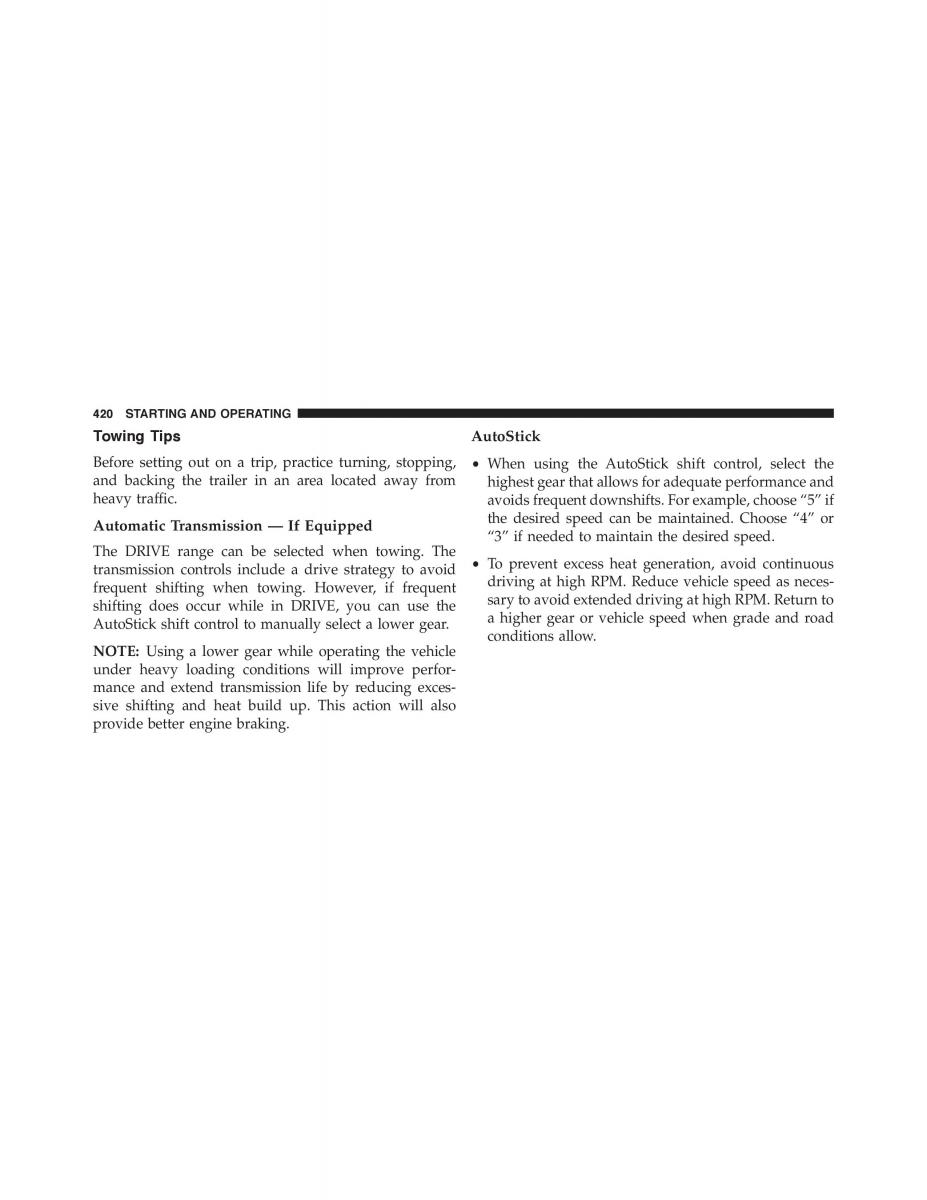 420 STARTING AND OPERATING

Towing Tips

Before setting out on a trip, practice turning, stopping, and backing the trailer in an area located away from heavy traffic.

Automatic Transmission — If Equipped

The DRIVE range can be selected when towing. The transmission controls include a drive strategy to avoid frequent shifting when towing. However, if frequent shifting does occur while in DRIVE, you can use the AutoStick shift control to manually select a lower gear.

NOTE: Using a lower gear while operating the vehicle under heavy loading conditions will improve performance and extend transmission life by reducing excessive shifting and heat build up. This action will also provide better engine braking.

AutoStick

• When using the AutoStick shift control, select the highest gear that allows for adequate performance and avoids frequent downshifts. For example, choose “5” if the desired speed can be maintained. Choose “4” or “3” if needed to maintain the desired speed.

• To prevent excess heat generation, avoid continuous driving at high RPM. Reduce vehicle speed as necessary to avoid extended driving at high RPM. Return to a higher gear or vehicle speed when grade and road conditions allow.